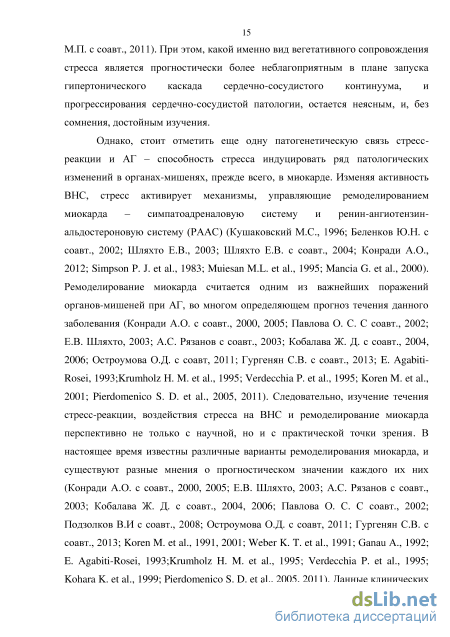 15

М.П. с соавт., 2011). При этом, какой именно вид вегетативного сопровождения стресса является прогностически более неблагоприятным в плане запуска гипертонического каскада сердечно-сосудистого континуума, и прогрессирования сердечно-сосудистой патологии, остается неясным, и, без сомнения, достойным изучения.

Однако, стоит отметить еще одну патогенетическую связь стресс-реакции и АГ – способность стресса индуцировать ряд патологических изменений в органах-мишенях, прежде всего, в миокарде. Изменяя активность ВНС, стресс активирует механизмы, управляющие ремоделированием миокарда – симпатоадреналовую систему и ренин-ангиотензин-альдостероновую систему (РААС) (Кушаковский М.С., 1996; Беленков Ю.Н. с соавт., 2002; Шляхто Е.В., 2003; Шляхто Е.В. с соавт., 2004; Конради А.О., 2012; Simpson P. J. et al., 1983; Muiesan M.L. et al., 1995; Mancia G. et al., 2000). Ремоделирование миокарда считается одним из важнейших поражений органов-мишеней при АГ, во многом определяющем прогноз течения данного заболевания (Конради А.О. с соавт., 2000, 2005; Павлова О. С. С соавт., 2002; Е.В. Шляхто, 2003; А.С. Рязанов с соавт., 2003; Кобалава Ж. Д. с соавт., 2004, 2006; Остроумова О.Д. с соавт, 2011; Гургенян С.В. с соавт., 2013; E. Agabiti-Rosei, 1993;Krumholz H. M. et al., 1995; Verdecchia P. et al., 1995; Koren M. et al., 2001; Pierdomenico S. D. et al., 2005, 2011). Следовательно, изучение течения стресс-реакции, воздействия стресса на ВНС и ремоделирование миокарда перспективно не только с научной, но и с практической точки зрения. В настоящее время известны различные варианты ремоделирования миокарда, и существуют разные мнения о прогностическом значении каждого их них (Конради А.О. с соавт., 2000, 2005; Е.В. Шляхто, 2003; А.С. Рязанов с соавт., 2003; Кобалава Ж. Д. с соавт., 2004, 2006; Павлова О. С. С соавт., 2002; Подзолков В.И с соавт., 2008; Остроумова О.Д. с соавт, 2011; Гургенян С.В. с соавт., 2013; Koren M. et al., 1991, 2001; Weber K. T. et al., 1991; Ganau A., 1992; E. Agabiti-Rosei, 1993;Krumholz H. M. et al., 1995; Verdecchia P. et al., 1995; Kohara K. et al., 1999; Pierdomenico S. D. et al., 2005, 2011). Данные клинических

dsLib.net
библиотека диссертаций